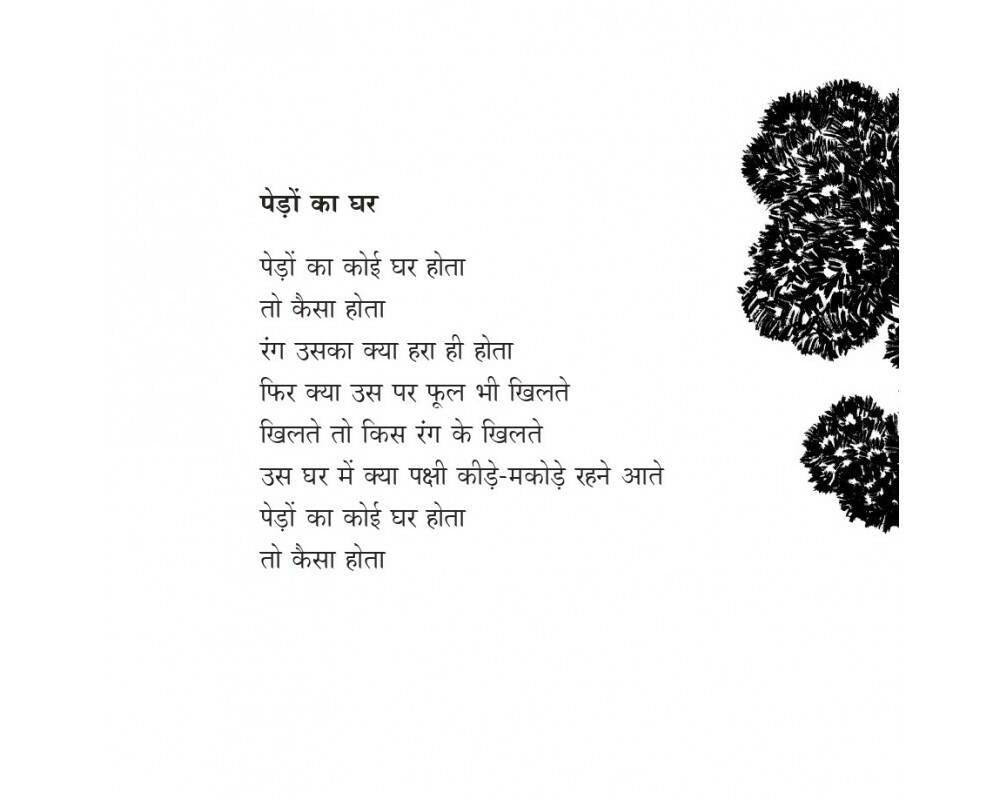 पेड़ों का घर

पेड़ों का कोई घर होता
तो कैसा होता
रंग उसका क्या हरा ही होता
फिर क्या उस पर फूल भी खिलते
खिलते तो किस रंग के खिलते
उस घर में क्या पक्षी कीड़े-मकोड़े रहने आते
पेड़ों का कोई घर होता
तो कैसा होता